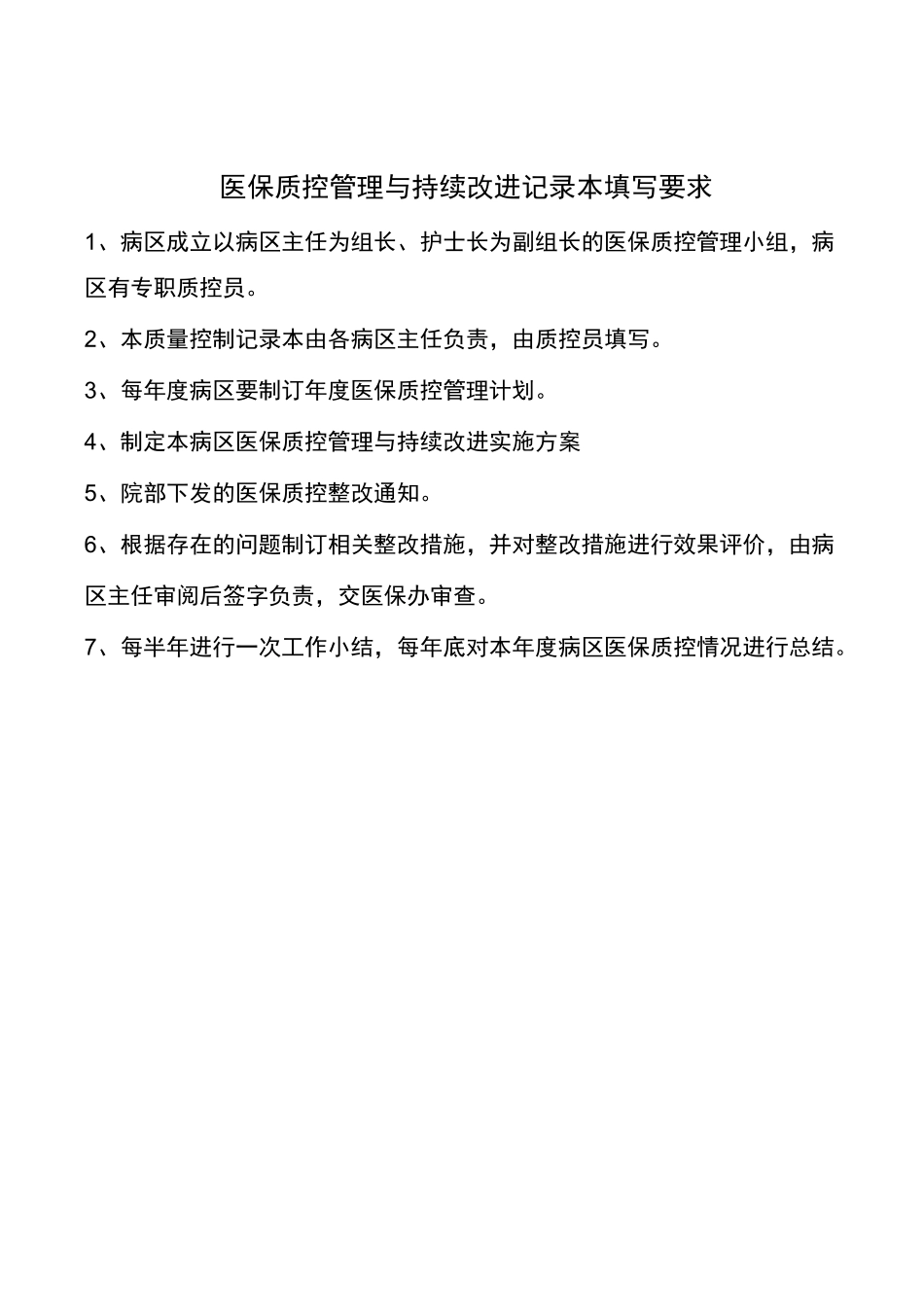 医保质控管理与持续改进记录本填写要求

1、病区成立以病区主任为组长、护士长为副组长的医保质控管理小组，病区有专职质控员。

2、本质量控制记录本由各病区主任负责，由质控员填写。

3、每年度病区要制订年度医保质控管理计划。

4、制定本病区医保质控管理与持续改进实施方案

5、院部下发的医保质控整改通知。

6、根据存在的问题制订相关整改措施，并对整改措施进行效果评价，由病区主任审阅后签字负责，交医保办审查。

7、每半年进行一次工作小结，每年底对本年度病区医保质控情况进行总结。